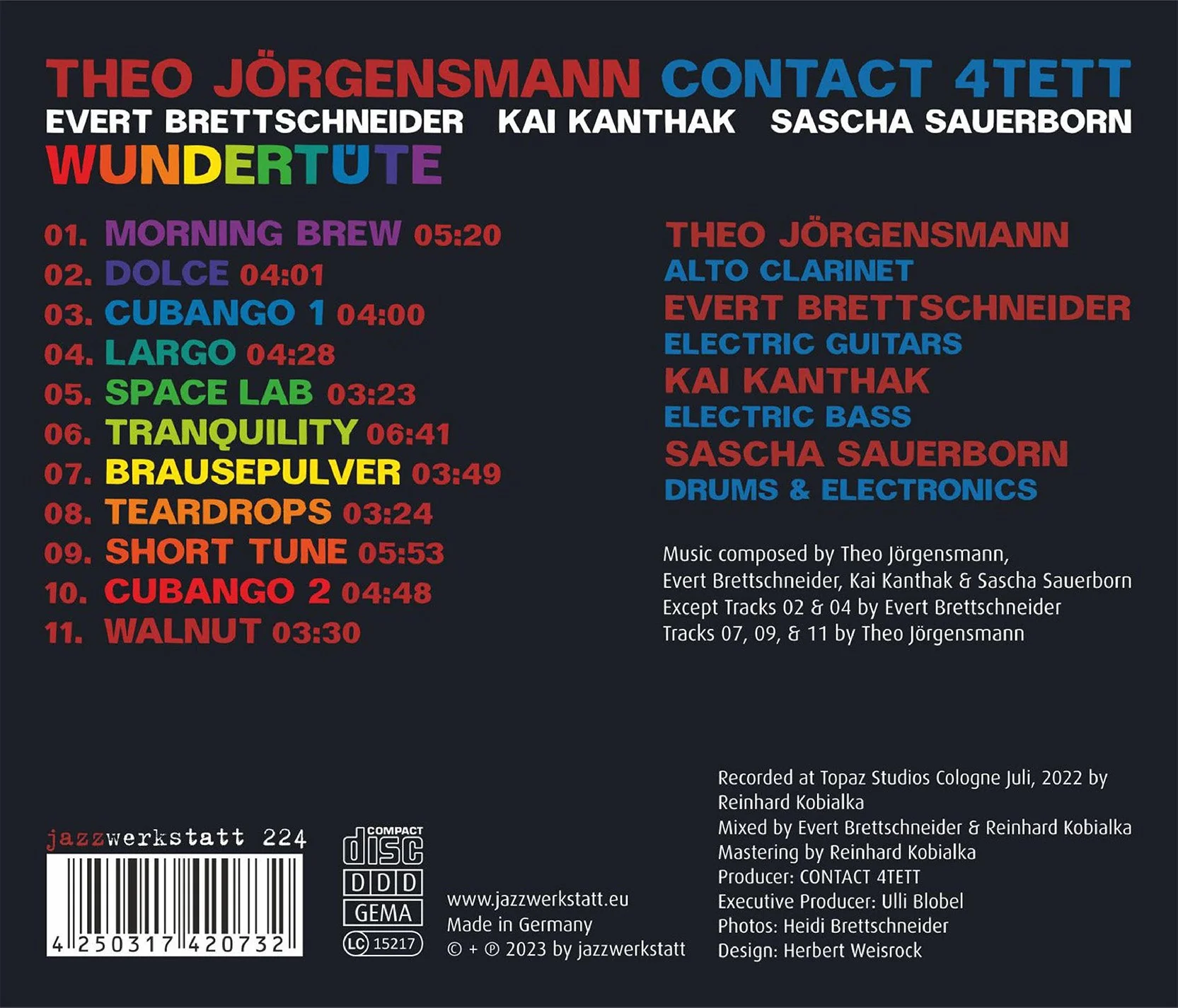 THEO JÖRGENSMANN CONTACT 4TETT
EVERT BRETTSCHNEIDER KAI KANTHAK SASCHA SAUERBORN
WUNDERTÜTE

01. MORNING BREW 05:20
02. DOLCE 04:01
03. CUBANGO 1 04:00
04. LARGO 04:28
05. SPACE LAB 03:23
06. TRANQUILITY 06:41
07. BRAUSEPULVER 03:49
08. TEARDROPS 03:24
09. SHORT TUNE 05:53
10. CUBANGO 2 04:48
11. WALNUT 03:30

THEO JÖRGENSMANN
ALTO CLARINET
EVERT BRETTSCHNEIDER
ELECTRIC GUITARS
KAI KANTHAK
ELECTRIC BASS
SASCHA SAUERBORN
DRUMS & ELECTRONICS

Music composed by Theo Jörgensmann, Evert Brettschneider, Kai Kanthak & Sascha Sauerborn
Except Tracks 02 & 04 by Evert Brettschneider
Tracks 07, 09, & 11 by Theo Jörgensmann

jazzwerkstatt 224
4 250317 420732

COMPACT disc
DDD
GEMA
LC 15217

www.jazzwerkstatt.eu
Made in Germany
© + ℗ 2023 by jazzwerkstatt

Recorded at Topaz Studios Cologne Juli, 2022 by Reinhard Kobialka
Mixed by Evert Brettschneider & Reinhard Kobialka
Mastering by Reinhard Kobialka
Producer: CONTACT 4TETT
Executive Producer: Ulli Blobel
Photos: Heidi Brettschneider
Design: Herbert Weisrock